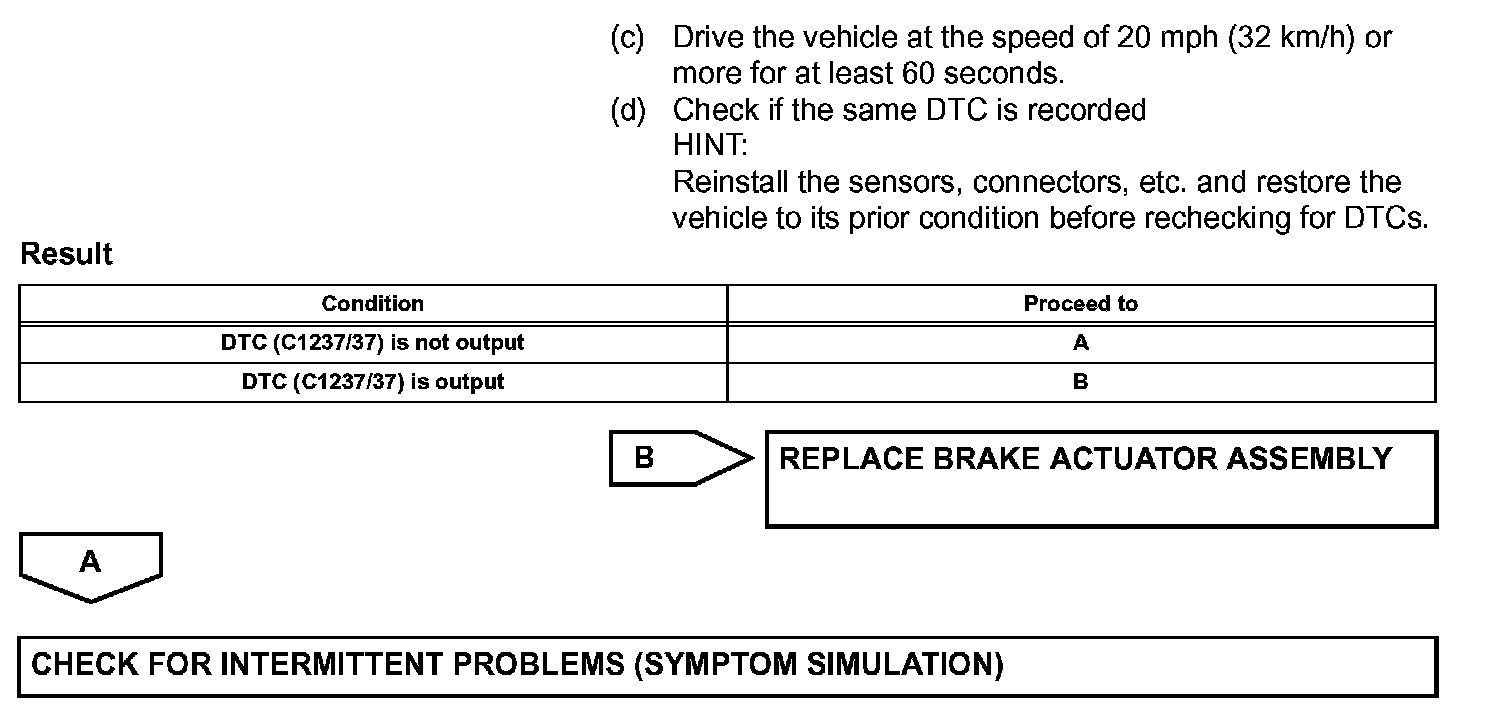 (c) Drive the vehicle at the speed of 20 mph (32 km/h) or more for at least 60 seconds.
(d) Check if the same DTC is recorded
HINT:
Reinstall the sensors, connectors, etc. and restore the vehicle to its prior condition before rechecking for DTCs.

Result

| Condition | Proceed to |
|---|---|
| DTC (C1237/37) is not output | A |
| DTC (C1237/37) is output | B |

B

REPLACE BRAKE ACTUATOR ASSEMBLY

A

CHECK FOR INTERMITTENT PROBLEMS (SYMPTOM SIMULATION)